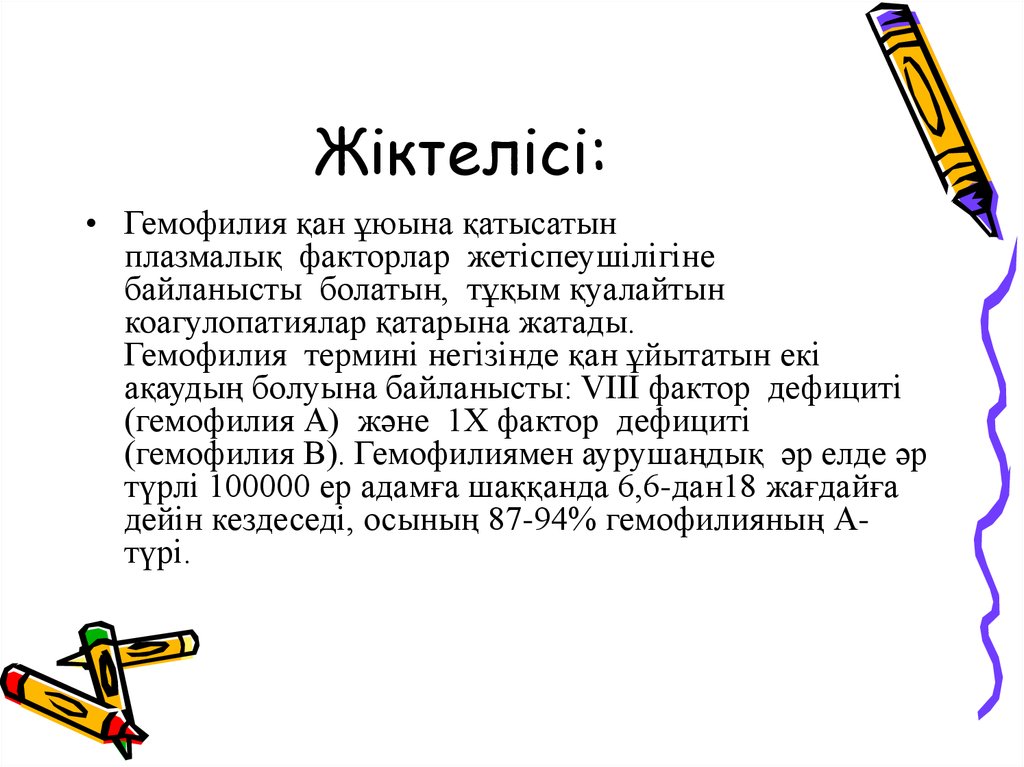 Жіктелісі:

• Гемофилия қан ұюына қатысатын плазмалық факторлар жетіспеушілігіне байланысты болатын, тұқым қуалайтын коагулопатиялар қатарына жатады. Гемофилия термині негізінде қан ұйытатын екі ақаудың болуына байланысты: VIII фактор дефициті (гемофилия А) және 1Х фактор дефициті (гемофилия В). Гемофилиямен аурушаңдық әр елде әр түрлі 100000 ер адамға шаққанда 6,6-дан18 жағдайға дейін кездеседі, осының 87-94% гемофилияның А-түрі.